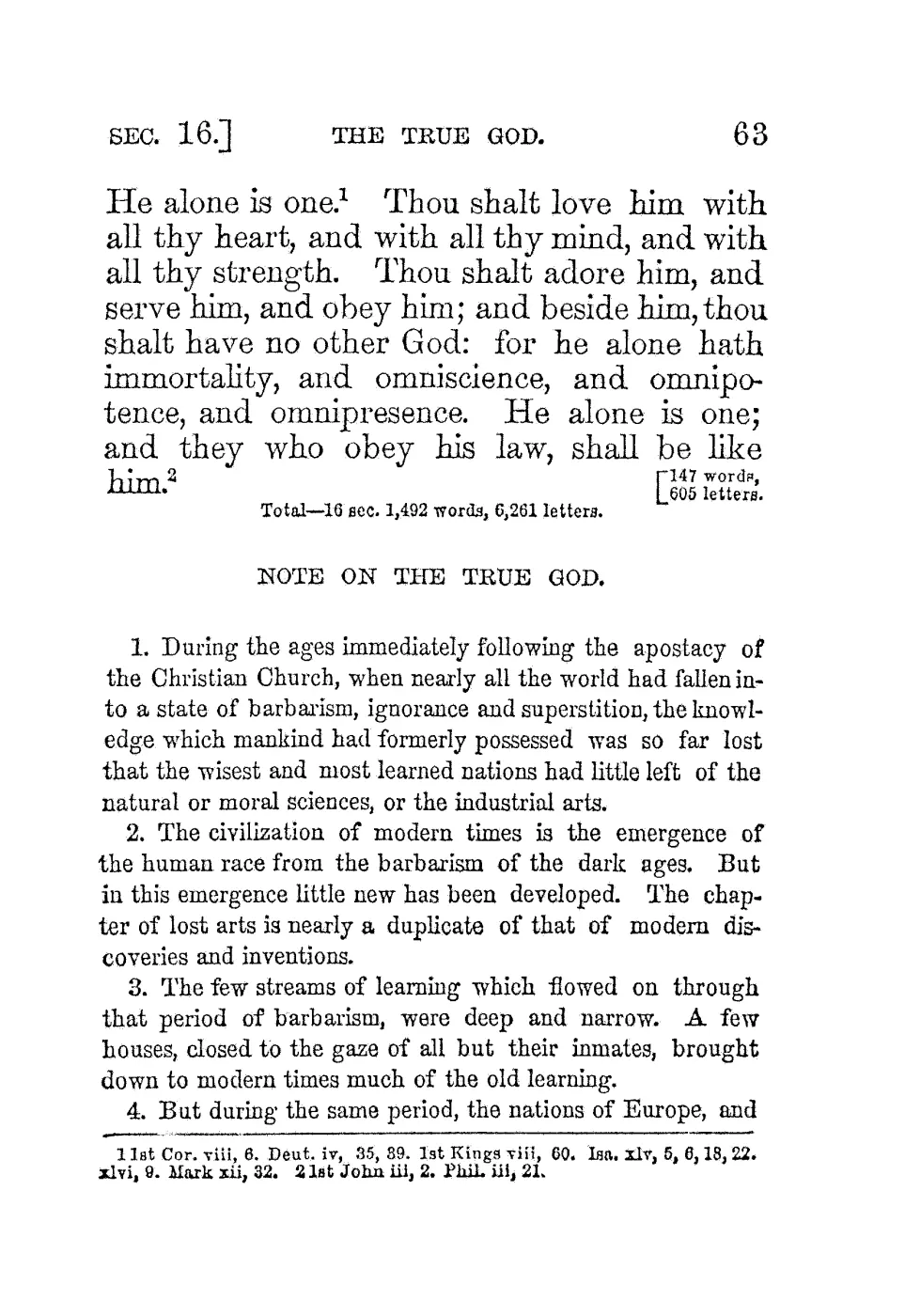 SEC. 16.] THE TRUE GOD. 63

He alone is one.$^1$ Thou shalt love him with all thy heart, and with all thy mind, and with all thy strength. Thou shalt adore him, and serve him, and obey him; and beside him, thou shalt have no other God: for he alone hath immortality, and omniscience, and omnipotence, and omnipresence. He alone is one; and they who obey his law, shall be like him.$^2$ [147 words, 605 letters.

Total—16 sec. 1,492 words, 6,261 letters.

NOTE ON THE TRUE GOD.

1. During the ages immediately following the apostacy of the Christian Church, when nearly all the world had fallen into a state of barbarism, ignorance and superstition, the knowledge which mankind had formerly possessed was so far lost that the wisest and most learned nations had little left of the natural or moral sciences, or the industrial arts.

2. The civilization of modern times is the emergence of the human race from the barbarism of the dark ages. But in this emergence little new has been developed. The chapter of lost arts is nearly a duplicate of that of modern discoveries and inventions.

3. The few streams of learning which flowed on through that period of barbarism, were deep and narrow. A few houses, closed to the gaze of all but their inmates, brought down to modern times much of the old learning.

4. But during the same period, the nations of Europe, and

1 1st Cor. viii, 6. Deut. iv, 35, 39. 1st Kings viii, 60. Isa. xlv, 5, 6, 18, 22. xlvi, 9. Mark xii, 32. 2 1st John iii, 2. Phil. iii, 21.